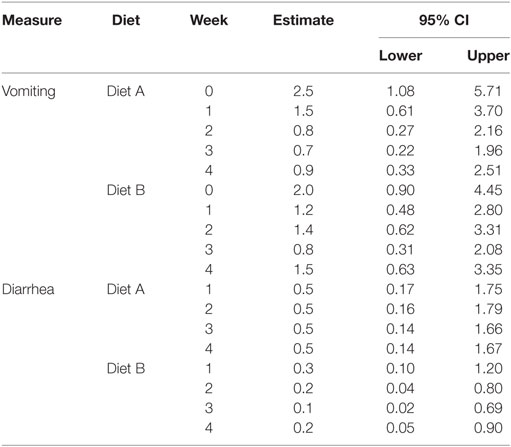 | Measure | Diet | Week | Estimate | 95% CI Lower | 95% CI Upper |
|---|---|---|---|---|---|
| Vomiting | Diet A | 0 | 2.5 | 1.08 | 5.71 |
| | | 1 | 1.5 | 0.61 | 3.70 |
| | | 2 | 0.8 | 0.27 | 2.16 |
| | | 3 | 0.7 | 0.22 | 1.96 |
| | | 4 | 0.9 | 0.33 | 2.51 |
| | Diet B | 0 | 2.0 | 0.90 | 4.45 |
| | | 1 | 1.2 | 0.48 | 2.80 |
| | | 2 | 1.4 | 0.62 | 3.31 |
| | | 3 | 0.8 | 0.31 | 2.08 |
| | | 4 | 1.5 | 0.63 | 3.35 |
| Diarrhea | Diet A | 1 | 0.5 | 0.17 | 1.75 |
| | | 2 | 0.5 | 0.16 | 1.79 |
| | | 3 | 0.5 | 0.14 | 1.66 |
| | | 4 | 0.5 | 0.14 | 1.67 |
| | Diet B | 1 | 0.3 | 0.10 | 1.20 |
| | | 2 | 0.2 | 0.04 | 0.80 |
| | | 3 | 0.1 | 0.02 | 0.69 |
| | | 4 | 0.2 | 0.05 | 0.90 |